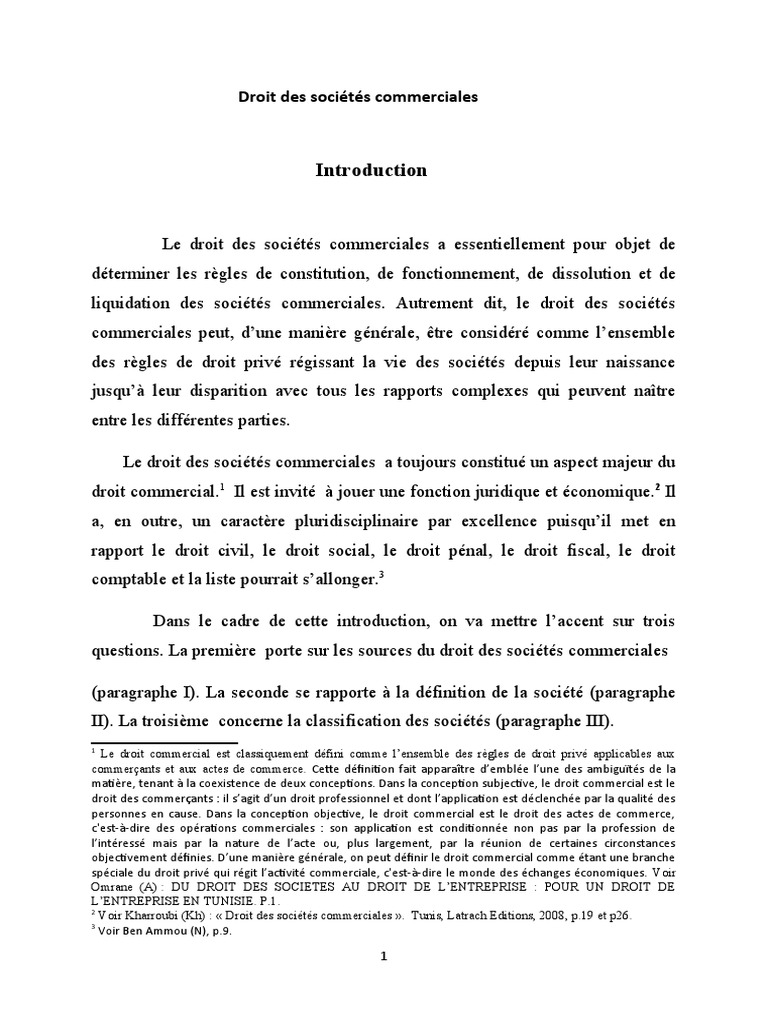 Droit des sociétés commerciales

Introduction

Le droit des sociétés commerciales a essentiellement pour objet de déterminer les règles de constitution, de fonctionnement, de dissolution et de liquidation des sociétés commerciales. Autrement dit, le droit des sociétés commerciales peut, d'une manière générale, être considéré comme l'ensemble des règles de droit privé régissant la vie des sociétés depuis leur naissance jusqu'à leur disparition avec tous les rapports complexes qui peuvent naître entre les différentes parties.

Le droit des sociétés commerciales a toujours constitué un aspect majeur du droit commercial.$^1$ Il est invité à jouer une fonction juridique et économique.$^2$ Il a, en outre, un caractère pluridisciplinaire par excellence puisqu'il met en rapport le droit civil, le droit social, le droit pénal, le droit fiscal, le droit comptable et la liste pourrait s'allonger.$^3$

Dans le cadre de cette introduction, on va mettre l'accent sur trois questions. La première porte sur les sources du droit des sociétés commerciales

(paragraphe I). La seconde se rapporte à la définition de la société (paragraphe II). La troisième concerne la classification des sociétés (paragraphe III).

$^1$ Le droit commercial est classiquement défini comme l'ensemble des règles de droit privé applicables aux commerçants et aux actes de commerce. Cette définition fait apparaître d'emblée l'une des ambiguïtés de la matière, tenant à la coexistence de deux conceptions. Dans la conception subjective, le droit commercial est le droit des commerçants : il s'agit d'un droit professionnel et dont l'application est déclenchée par la qualité des personnes en cause. Dans la conception objective, le droit commercial est le droit des actes de commerce, c'est-à-dire des opérations commerciales : son application est conditionnée non pas par la profession de l'intéressé mais par la nature de l'acte ou, plus largement, par la réunion de certaines circonstances objectivement définies. D'une manière générale, on peut définir le droit commercial comme étant une branche spéciale du droit privé qui régit l'activité commerciale, c'est-à-dire le monde des échanges économiques. Voir Omrane (A) : DU DROIT DES SOCIETES AU DROIT DE L'ENTREPRISE : POUR UN DROIT DE L'ENTREPRISE EN TUNISIE. P.1.
$^2$ Voir Kharroubi (Kh) : « Droit des sociétés commerciales ». Tunis, Latrach Editions, 2008, p.19 et p26.
$^3$ Voir Ben Ammou (N), p.9.

1